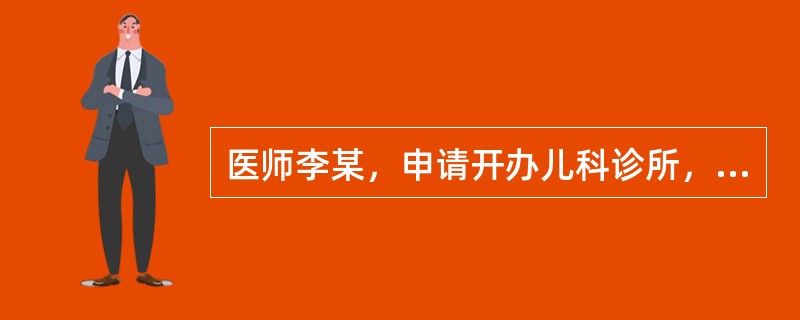 医师李某，申请开办儿科诊所，...